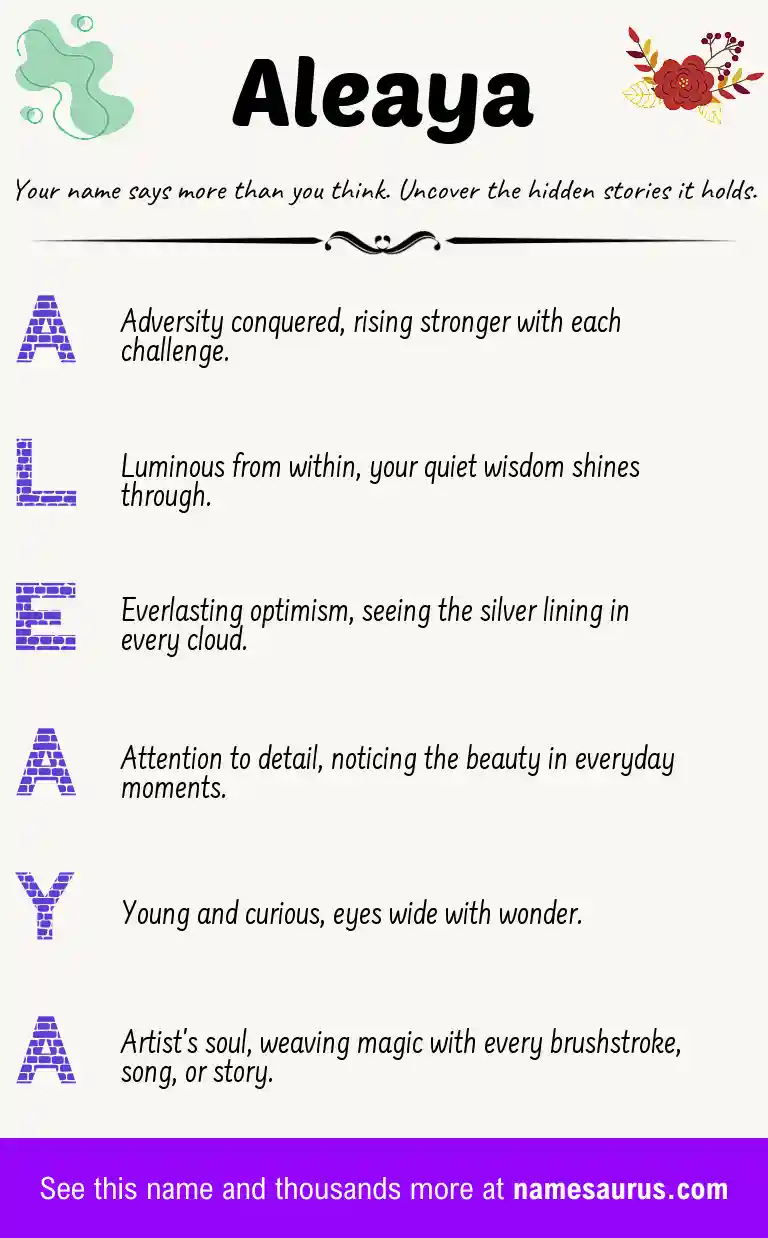 Aleaya

Your name says more than you think. Uncover the hidden stories it holds.

A Adversity conquered, rising stronger with each challenge.

L Luminous from within, your quiet wisdom shines through.

E Everlasting optimism, seeing the silver lining in every cloud.

A Attention to detail, noticing the beauty in everyday moments.

Y Young and curious, eyes wide with wonder.

A Artist's soul, weaving magic with every brushstroke, song, or story.

See this name and thousands more at namesaurus.com